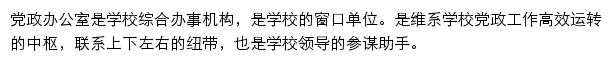 党政办公室是学校综合办事机构，是学校的窗口单位。是维系学校党政工作高效运转的中枢，联系上下左右的纽带，也是学校领导的参谋助手。